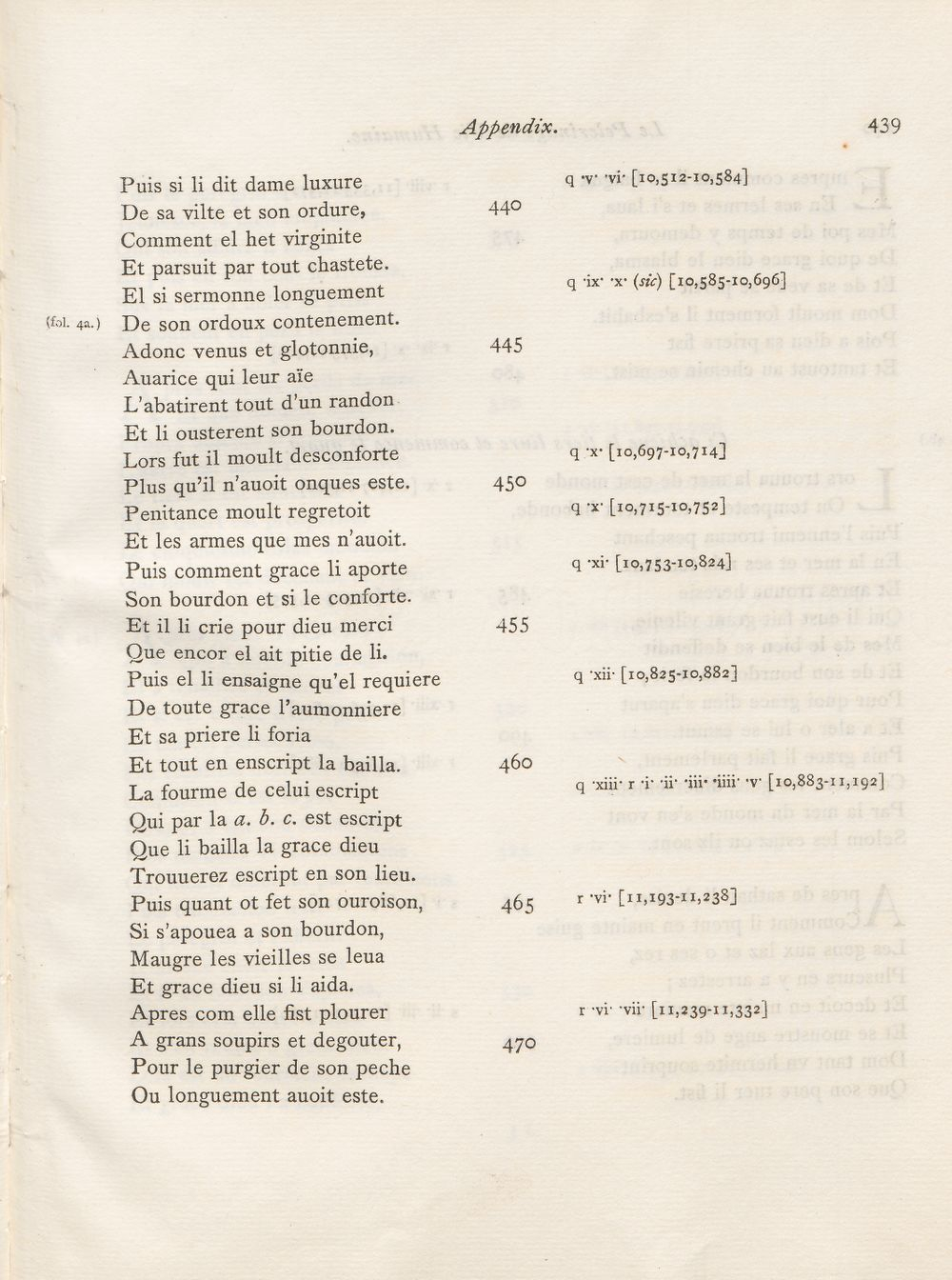 Appendix. 439

Puis si li dit dame luxure
De sa vilte et son ordure, 440
Comment el het virginite
Et parsuit par tout chastete.
El si sermonne longuement
(fol. 4a.) De son ordoux contenement.
Adonc venus et glotonnie, 445
Auarice qui leur aïe
L'abatirent tout d'un randon
Et li ousterent son bourdon.
Lors fut il moult desconforte
Plus qu'il n'auoit onques este. 450
Penitance moult regretoit
Et les armes que mes n'auoit.
Puis comment grace li aporte
Son bourdon et si le conforte.
Et il li crie pour dieu merci 455
Que encor el ait pitie de li.
Puis el li ensaigne qu'el requiere
De toute grace l'aumonniere
Et sa priere li foria
Et tout en enscript la bailla. 460
La fourme de celui escript
Qui par la a. b. c. est escript
Que li bailla la grace dieu
Trouuerez escript en son lieu.
Puis quant ot fet son ouroison, 465
Si s'apouea a son bourdon,
Maugre les vieilles se leua
Et grace dieu si li aida.
Apres com elle fist plourer
A grans soupirs et degouter, 470
Pour le purgier de son peche
Ou longuement auoit este.

q ·v· ·vi· [10,512-10,584]

q ·ix· ·x· (sic) [10,585-10,696]

q ·x· [10,697-10,714]

q ·x· [10,715-10,752]

q ·xi· [10,753-10,824]

q ·xii· [10,825-10,882]

q ·xiii· r ·i· ·ii· ·iii· ·iiii· ·v· [10,883-11,192]

r ·vi· [11,193-11,238]

r ·vi· ·vii· [11,239-11,332]